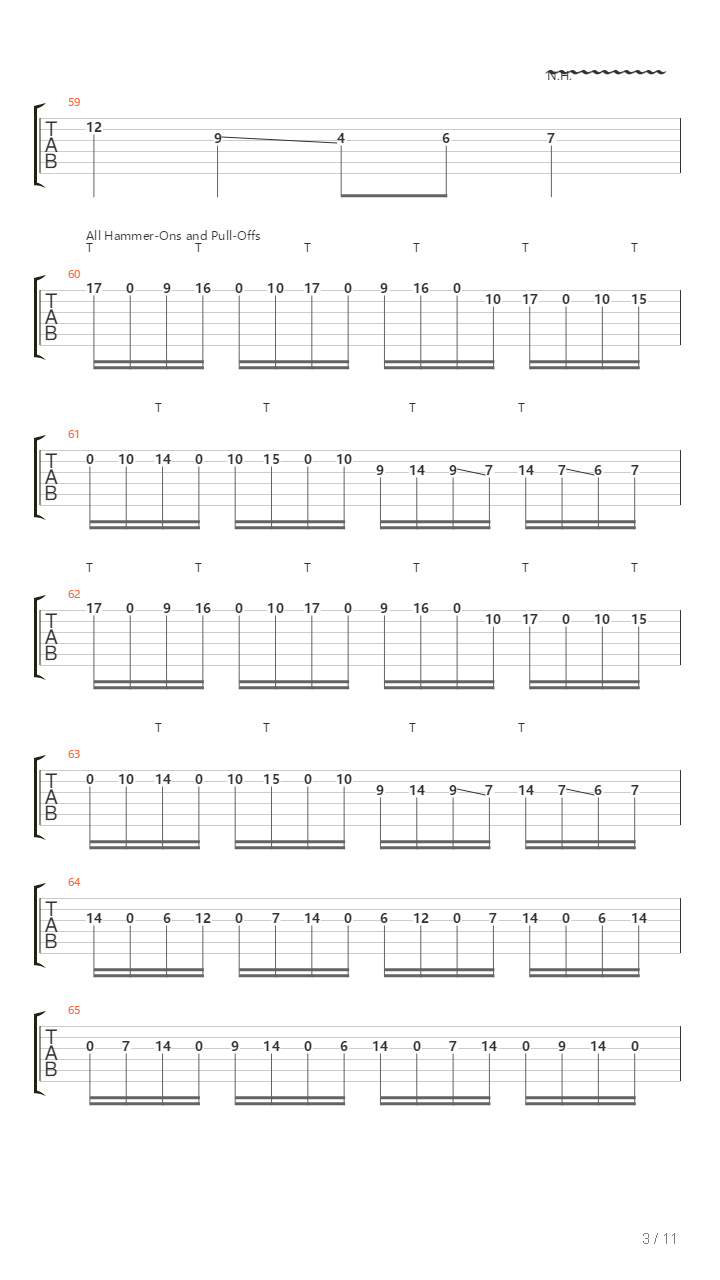 N.H.

59
T
A
B
12 9 4 6 7

All Hammer-Ons and Pull-Offs
T T T T T T
60
T
A
B
17 0 9 16 0 10 17 0 9 16 0 10 17 0 10 15

T T T T
61
T
A
B
0 10 14 0 10 15 0 10 9 14 9 7 14 7 6 7

T T T T T T
62
T
A
B
17 0 9 16 0 10 17 0 9 16 0 10 17 0 10 15

T T T T
63
T
A
B
0 10 14 0 10 15 0 10 9 14 9 7 14 7 6 7

64
T
A
B
14 0 6 12 0 7 14 0 6 12 0 7 14 0 6 14

65
T
A
B
0 7 14 0 9 14 0 6 14 0 7 14 0 9 14 0

3 / 11